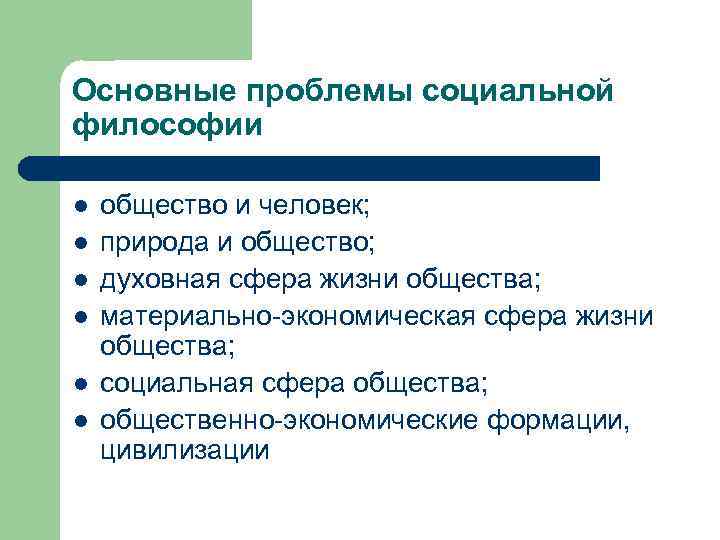 Основные проблемы социальной философии

- общество и человек;
- природа и общество;
- духовная сфера жизни общества;
- материально-экономическая сфера жизни общества;
- социальная сфера общества;
- общественно-экономические формации, цивилизации